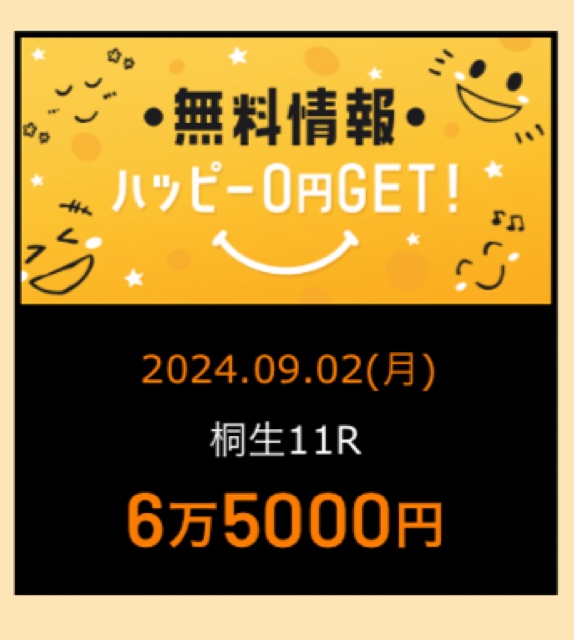 •無料情報•
ハッピー0円GET!

2024.09.02(月)
桐生11R
6万5000円